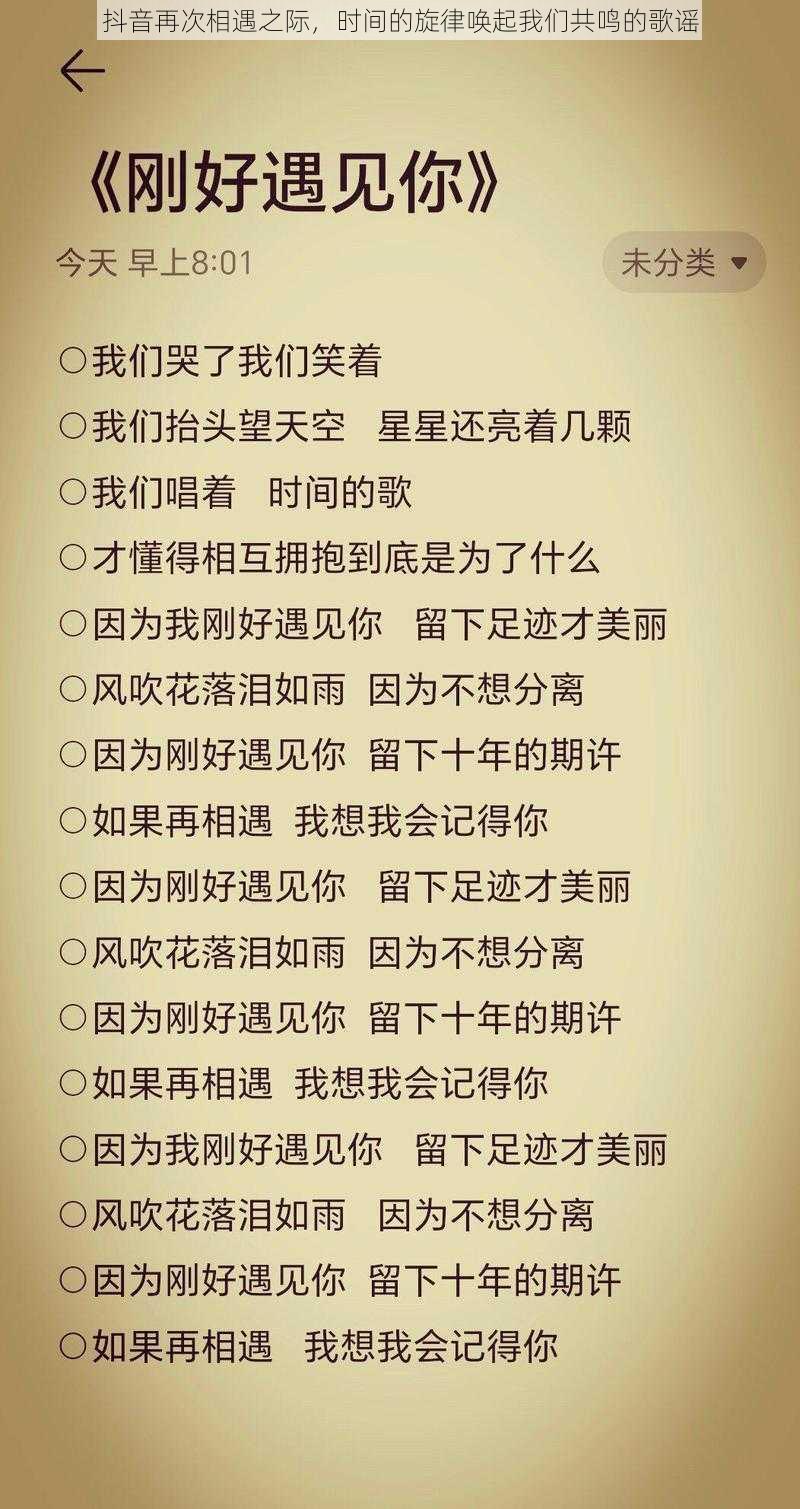 抖音再次相遇之际，时间的旋律唤起我们共鸣的歌谣

《刚好遇见你》

今天 早上8:01

未分类

○我们哭了我们笑着
○我们抬头望天空　星星还亮着几颗
○我们唱着　时间的歌
○才懂得相互拥抱到底是为了什么
○因为我刚好遇见你　留下足迹才美丽
○风吹花落泪如雨　因为不想分离
○因为刚好遇见你　留下十年的期许
○如果再相遇　我想我会记得你
○因为刚好遇见你　留下足迹才美丽
○风吹花落泪如雨　因为不想分离
○因为刚好遇见你　留下十年的期许
○如果再相遇　我想我会记得你
○因为我刚好遇见你　留下足迹才美丽
○风吹花落泪如雨　因为不想分离
○因为刚好遇见你　留下十年的期许
○如果再相遇　我想我会记得你